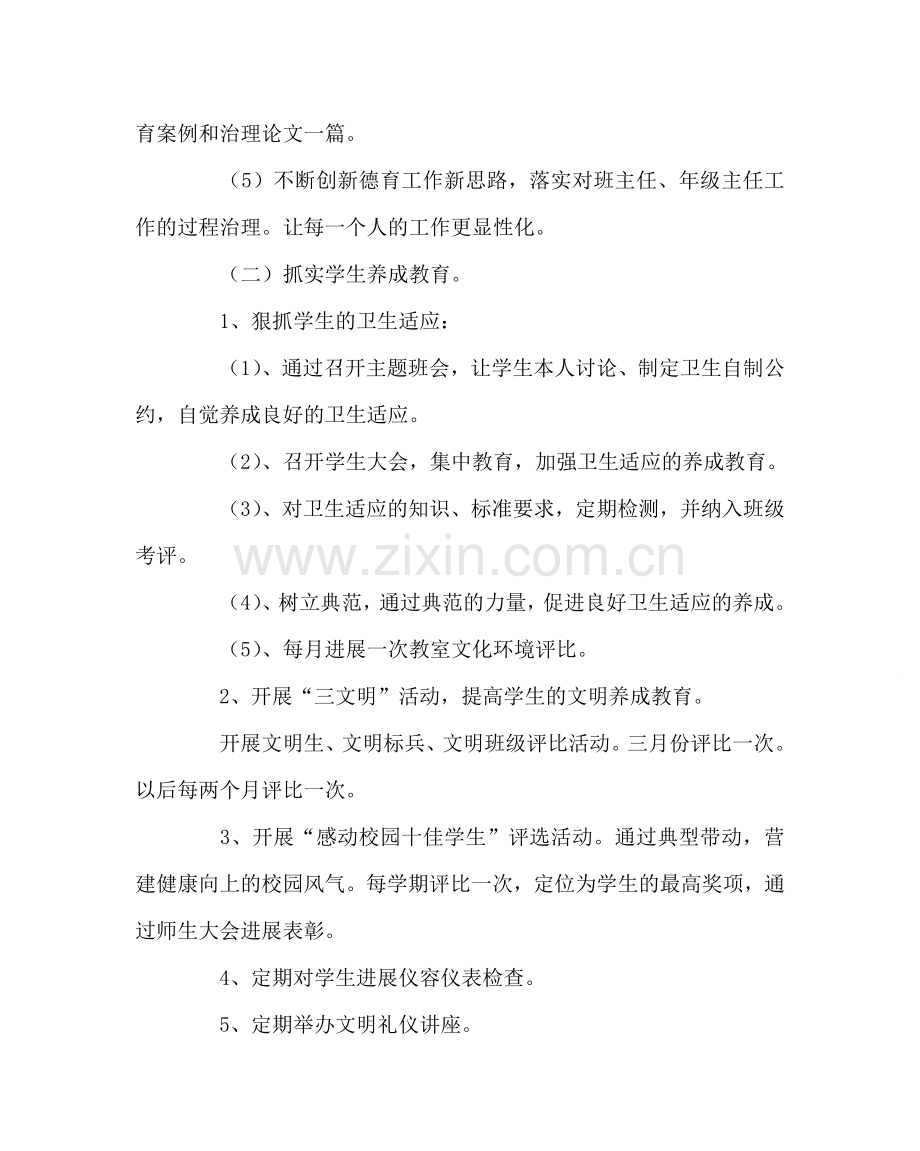 育案例和治理论文一篇。

（5）不断创新德育工作新思路，落实对班主任、年级主任工作的过程治理。让每一个人的工作更显性化。

（二）抓实学生养成教育。

1、狠抓学生的卫生适应：

（1）、通过召开主题班会，让学生本人讨论、制定卫生自制公约，自觉养成良好的卫生适应。

（2）、召开学生大会，集中教育，加强卫生适应的养成教育。

（3）、对卫生适应的知识、标准要求，定期检测，并纳入班级考评。

（4）、树立典范，通过典范的力量，促进良好卫生适应的养成。

（5）、每月进展一次教室文化环境评比。

2、开展“三文明”活动，提高学生的文明养成教育。

开展文明生、文明标兵、文明班级评比活动。三月份评比一次。以后每两个月评比一次。

3、开展“感动校园十佳学生”评选活动。通过典型带动，营建健康向上的校园风气。每学期评比一次，定位为学生的最高奖项，通过师生大会进展表彰。

4、定期对学生进展仪容仪表检查。

5、定期举办文明礼仪讲座。

www.zixin.com.cn